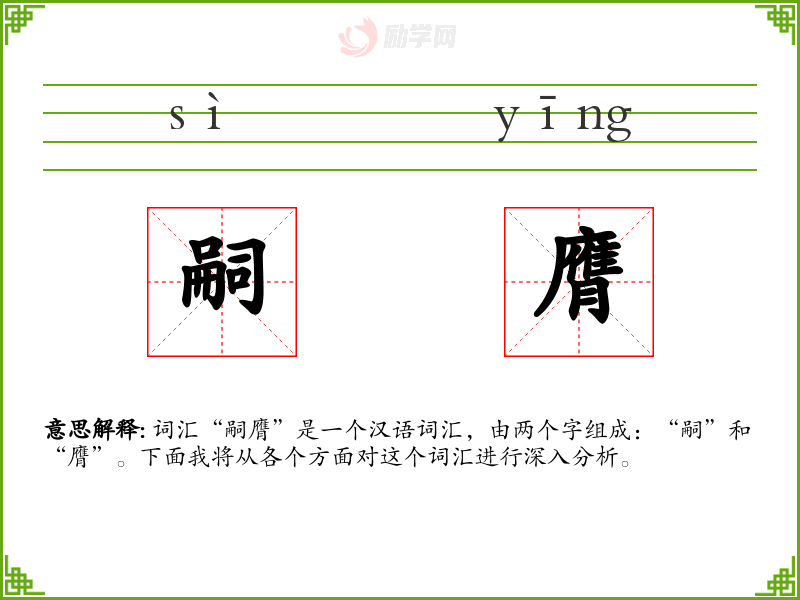 sì yīng

嗣

膺

意思解释: 词汇“嗣膺”是一个汉语词汇，由两个字组成：“嗣”和“膺”。下面我将从各个方面对这个词汇进行深入分析。

励学网